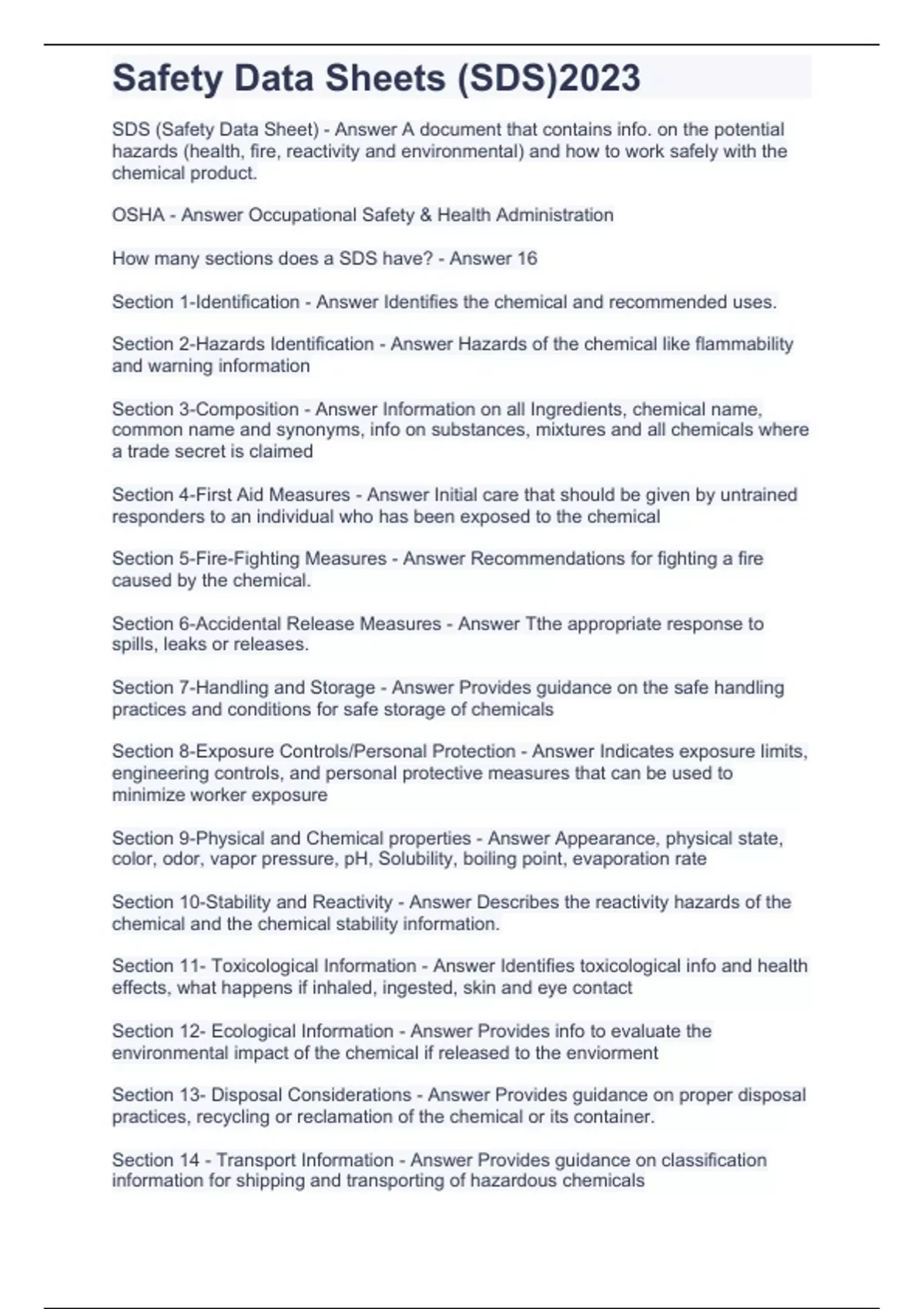 Safety Data Sheets (SDS)2023

SDS (Safety Data Sheet) - Answer A document that contains info. on the potential hazards (health, fire, reactivity and environmental) and how to work safely with the chemical product.

OSHA - Answer Occupational Safety & Health Administration

How many sections does a SDS have? - Answer 16

Section 1-Identification - Answer Identifies the chemical and recommended uses.

Section 2-Hazards Identification - Answer Hazards of the chemical like flammability and warning information

Section 3-Composition - Answer Information on all Ingredients, chemical name, common name and synonyms, info on substances, mixtures and all chemicals where a trade secret is claimed

Section 4-First Aid Measures - Answer Initial care that should be given by untrained responders to an individual who has been exposed to the chemical

Section 5-Fire-Fighting Measures - Answer Recommendations for fighting a fire caused by the chemical.

Section 6-Accidental Release Measures - Answer Tthe appropriate response to spills, leaks or releases.

Section 7-Handling and Storage - Answer Provides guidance on the safe handling practices and conditions for safe storage of chemicals

Section 8-Exposure Controls/Personal Protection - Answer Indicates exposure limits, engineering controls, and personal protective measures that can be used to minimize worker exposure

Section 9-Physical and Chemical properties - Answer Appearance, physical state, color, odor, vapor pressure, pH, Solubility, boiling point, evaporation rate

Section 10-Stability and Reactivity - Answer Describes the reactivity hazards of the chemical and the chemical stability information.

Section 11- Toxicological Information - Answer Identifies toxicological info and health effects, what happens if inhaled, ingested, skin and eye contact

Section 12- Ecological Information - Answer Provides info to evaluate the environmental impact of the chemical if released to the enviorment

Section 13- Disposal Considerations - Answer Provides guidance on proper disposal practices, recycling or reclamation of the chemical or its container.

Section 14 - Transport Information - Answer Provides guidance on classification information for shipping and transporting of hazardous chemicals